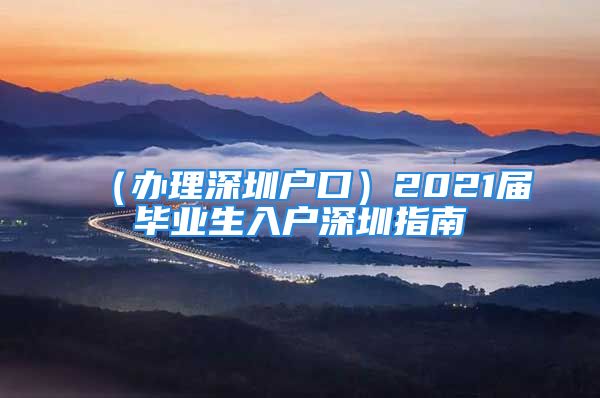 （办理深圳户口）2021届毕业生入户深圳指南